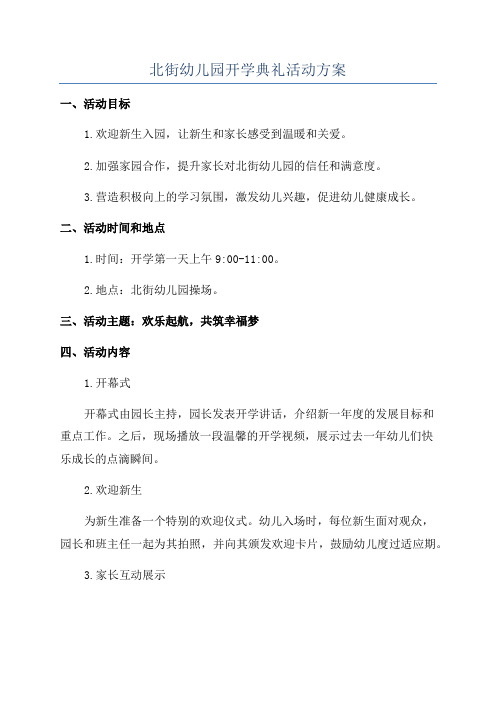 北街幼儿园开学典礼活动方案

一、活动目标

1.欢迎新生入园，让新生和家长感受到温暖和关爱。

2.加强家园合作，提升家长对北街幼儿园的信任和满意度。

3.营造积极向上的学习氛围，激发幼儿兴趣，促进幼儿健康成长。

二、活动时间和地点

1.时间：开学第一天上午 9:00-11:00。

2.地点：北街幼儿园操场。

三、活动主题：欢乐起航，共筑幸福梦

四、活动内容

1.开幕式

开幕式由园长主持，园长发表开学讲话，介绍新一年度的发展目标和重点工作。之后，现场播放一段温馨的开学视频，展示过去一年幼儿们快乐成长的点滴瞬间。

2.欢迎新生

为新生准备一个特别的欢迎仪式。幼儿入场时，每位新生面对观众，园长和班主任一起为其拍照，并向其颁发欢迎卡片，鼓励幼儿度过适应期。

3.家长互动展示